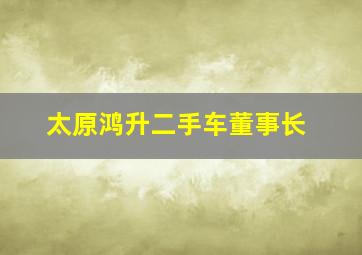 太原鸿升二手车董事长